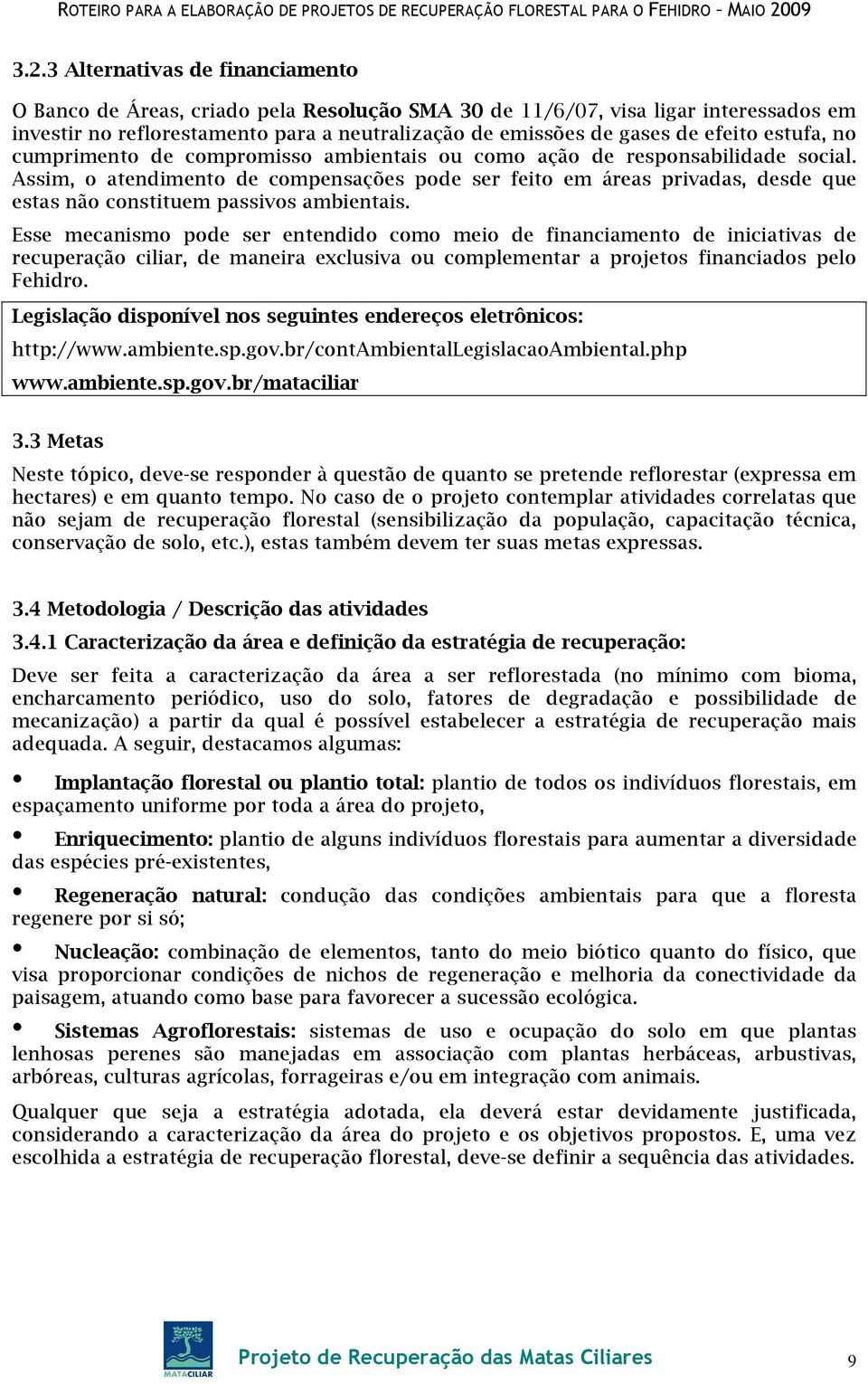 ROTEIRO PARA A ELABORAÇÃO DE PROJETOS DE RECUPERAÇÃO FLORESTAL PARA O FEHIDRO – MAIO 2009

3.2.3 Alternativas de financiamento

O Banco de Áreas, criado pela Resolução SMA 30 de 11/6/07, visa ligar interessados em investir no reflorestamento para a neutralização de emissões de gases de efeito estufa, no cumprimento de compromisso ambientais ou como ação de responsabilidade social. Assim, o atendimento de compensações pode ser feito em áreas privadas, desde que estas não constituem passivos ambientais.

Esse mecanismo pode ser entendido como meio de financiamento de iniciativas de recuperação ciliar, de maneira exclusiva ou complementar a projetos financiados pelo Fehidro.

Legislação disponível nos seguintes endereços eletrônicos:

http://www.ambiente.sp.gov.br/contAmbientalLegislacaoAmbiental.php

www.ambiente.sp.gov.br/mataciliar

3.3 Metas

Neste tópico, deve-se responder à questão de quanto se pretende reflorestar (expressa em hectares) e em quanto tempo. No caso de o projeto contemplar atividades correlatas que não sejam de recuperação florestal (sensibilização da população, capacitação técnica, conservação de solo, etc.), estas também devem ter suas metas expressas.

3.4 Metodologia / Descrição das atividades

3.4.1 Caracterização da área e definição da estratégia de recuperação:

Deve ser feita a caracterização da área a ser reflorestada (no mínimo com bioma, encharcamento periódico, uso do solo, fatores de degradação e possibilidade de mecanização) a partir da qual é possível estabelecer a estratégia de recuperação mais adequada. A seguir, destacamos algumas:

• Implantação florestal ou plantio total: plantio de todos os indivíduos florestais, em espaçamento uniforme por toda a área do projeto,

• Enriquecimento: plantio de alguns indivíduos florestais para aumentar a diversidade das espécies pré-existentes,

• Regeneração natural: condução das condições ambientais para que a floresta regenere por si só;

• Nucleação: combinação de elementos, tanto do meio biótico quanto do físico, que visa proporcionar condições de nichos de regeneração e melhoria da conectividade da paisagem, atuando como base para favorecer a sucessão ecológica.

• Sistemas Agroflorestais: sistemas de uso e ocupação do solo em que plantas lenhosas perenes são manejadas em associação com plantas herbáceas, arbustivas, arbóreas, culturas agrícolas, forrageiras e/ou em integração com animais.

Qualquer que seja a estratégia adotada, ela deverá estar devidamente justificada, considerando a caracterização da área do projeto e os objetivos propostos. E, uma vez escolhida a estratégia de recuperação florestal, deve-se definir a sequência das atividades.

MATACILIAR

Projeto de Recuperação das Matas Ciliares

9